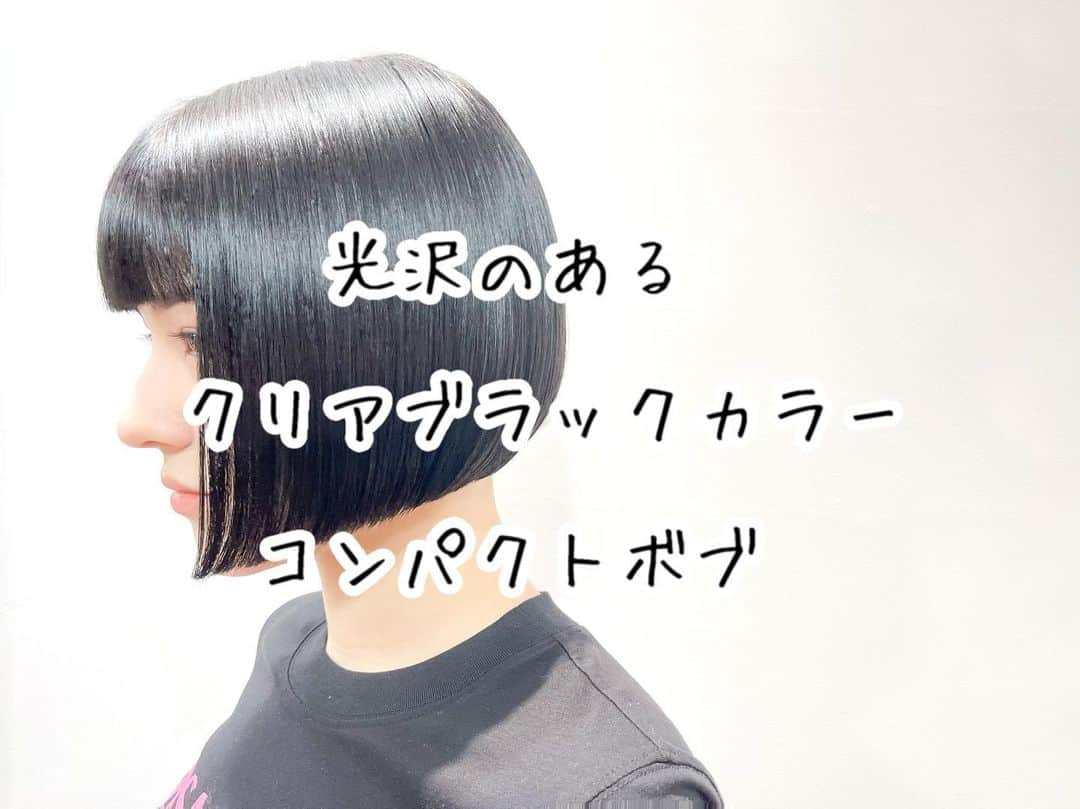 光沢のある

クリアブラックカラー

コンパクトボブ